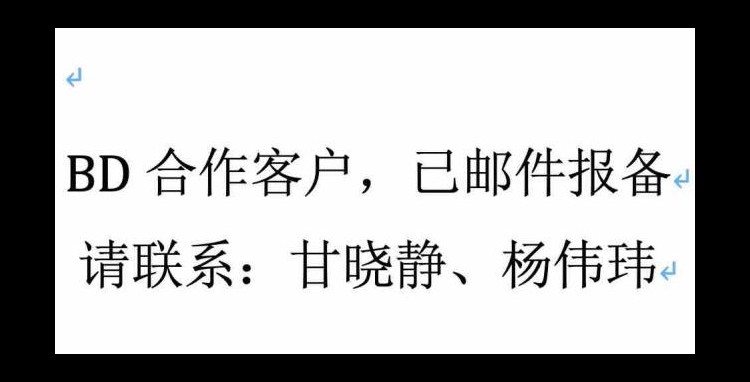 BD 合作客户，已邮件报备

请联系：甘晓静、杨伟玮